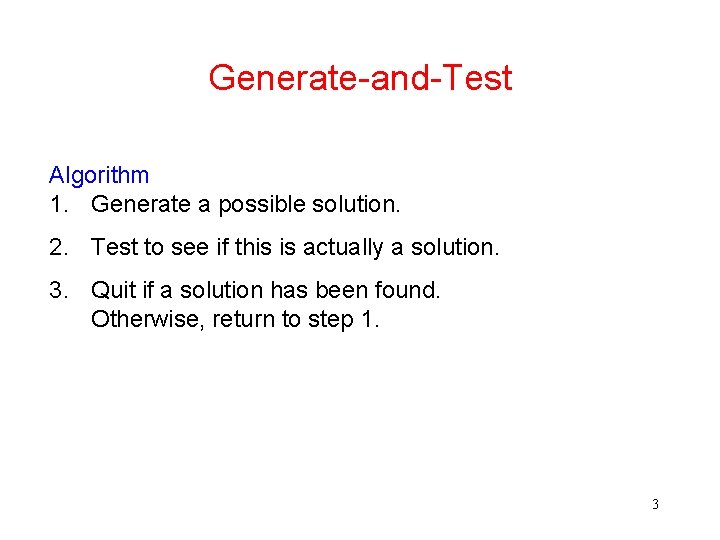 Generate-and-Test

Algorithm
1. Generate a possible solution.

2. Test to see if this is actually a solution.

3. Quit if a solution has been found.
Otherwise, return to step 1.

3